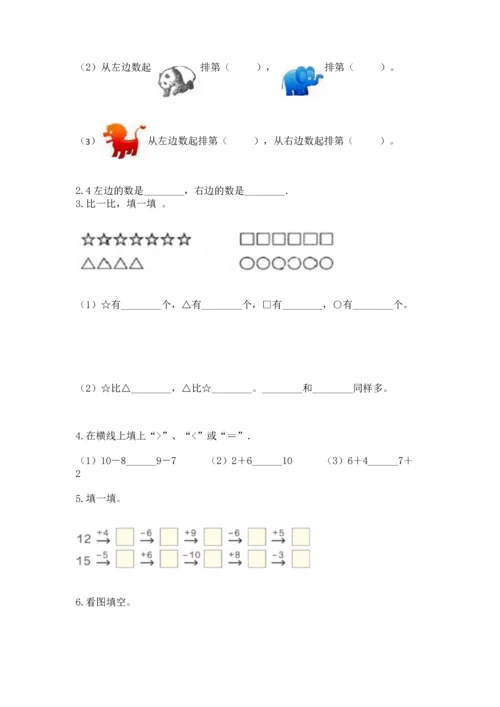 （2）从左边数起 排第（ ）， 排第（ ）。

（3） 从左边数起排第（ ），从右边数起排第（ ）。

2.4 左边的数是________，右边的数是________.

3.比一比，填一填 。

☆☆☆☆☆☆☆ □□□□□□

△△△△ ○○○○○○

（1）☆有________个，△有________个，□有________，○有________个。

（2）☆比△________，△比☆________。________和________同样多。

4.在横线上填上“>”、“<”或“＝”.

（1）10－8______9－7 （2）2＋6______10 （3）6＋4______7＋2

5.填一填。

12 $\xrightarrow{+4}$ □ $\xrightarrow{-6}$ □ $\xrightarrow{+9}$ □ $\xrightarrow{-6}$ □ $\xrightarrow{+5}$ □

15 $\xrightarrow{-5}$ □ $\xrightarrow{+6}$ □ $\xrightarrow{-10}$ □ $\xrightarrow{+8}$ □ $\xrightarrow{-3}$ □

6.看图填空。